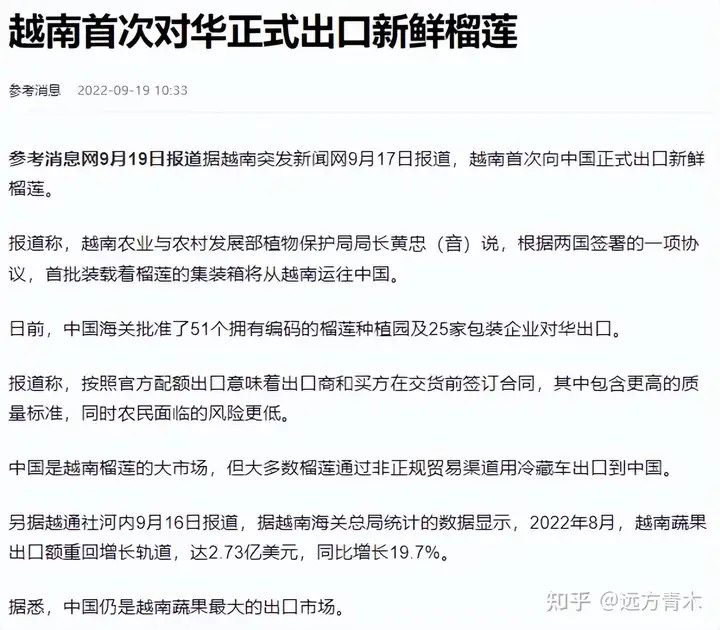 越南首次对华正式出口新鲜榴莲

参考消息 2022-09-19 10:33

参考消息网9月19日报道据越南突发新闻网9月17日报道，越南首次向中国正式出口新鲜榴莲。

报道称，越南农业与农村发展部植物保护局局长黄忠（音）说，根据两国签署的一项协议，首批装载着榴莲的集装箱将从越南运往中国。

日前，中国海关批准了51个拥有编码的榴莲种植园及25家包装企业对华出口。

报道称，按照官方配额出口意味着出口商和买方在交货前签订合同，其中包含更高的质量标准，同时农民面临的风险更低。

中国是越南榴莲的大市场，但大多数榴莲通过非正规贸易渠道用冷藏车出口到中国。

另据越通社河内9月16日报道，据越南海关总局统计的数据显示，2022年8月，越南蔬果出口额重回增长轨道，达2.73亿美元，同比增长19.7%。

据悉，中国仍是越南蔬果最大的出口市场。

知乎 @远方青木